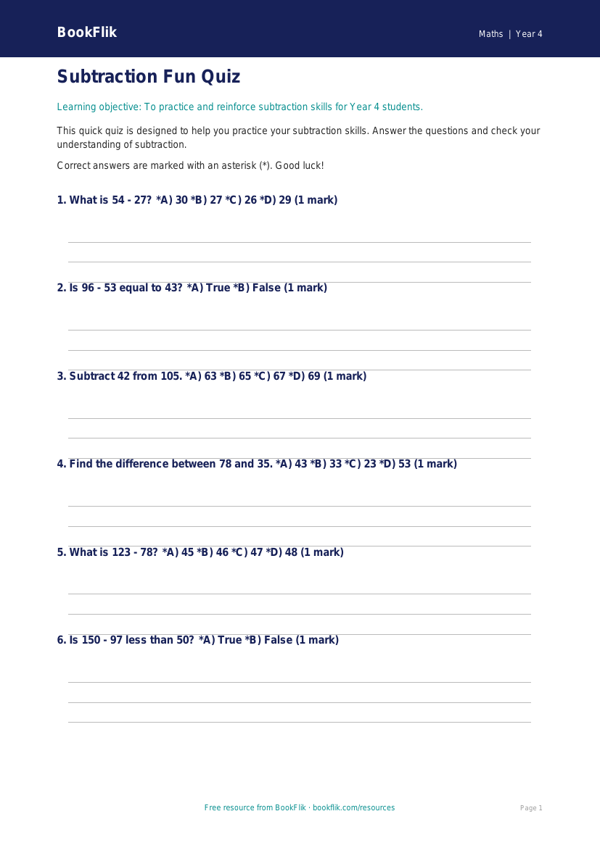 BookFlik

Maths | Year 4

Subtraction Fun Quiz

Learning objective: To practice and reinforce subtraction skills for Year 4 students.

This quick quiz is designed to help you practice your subtraction skills. Answer the questions and check your understanding of subtraction.

Correct answers are marked with an asterisk (*). Good luck!

1. What is 54 - 27? *A) 30 *B) 27 *C) 26 *D) 29 (1 mark)

2. Is 96 - 53 equal to 43? *A) True *B) False (1 mark)

3. Subtract 42 from 105. *A) 63 *B) 65 *C) 67 *D) 69 (1 mark)

4. Find the difference between 78 and 35. *A) 43 *B) 33 *C) 23 *D) 53 (1 mark)

5. What is 123 - 78? *A) 45 *B) 46 *C) 47 *D) 48 (1 mark)

6. Is 150 - 97 less than 50? *A) True *B) False (1 mark)

Free resource from BookFlik · bookflik.com/resources

Page 1